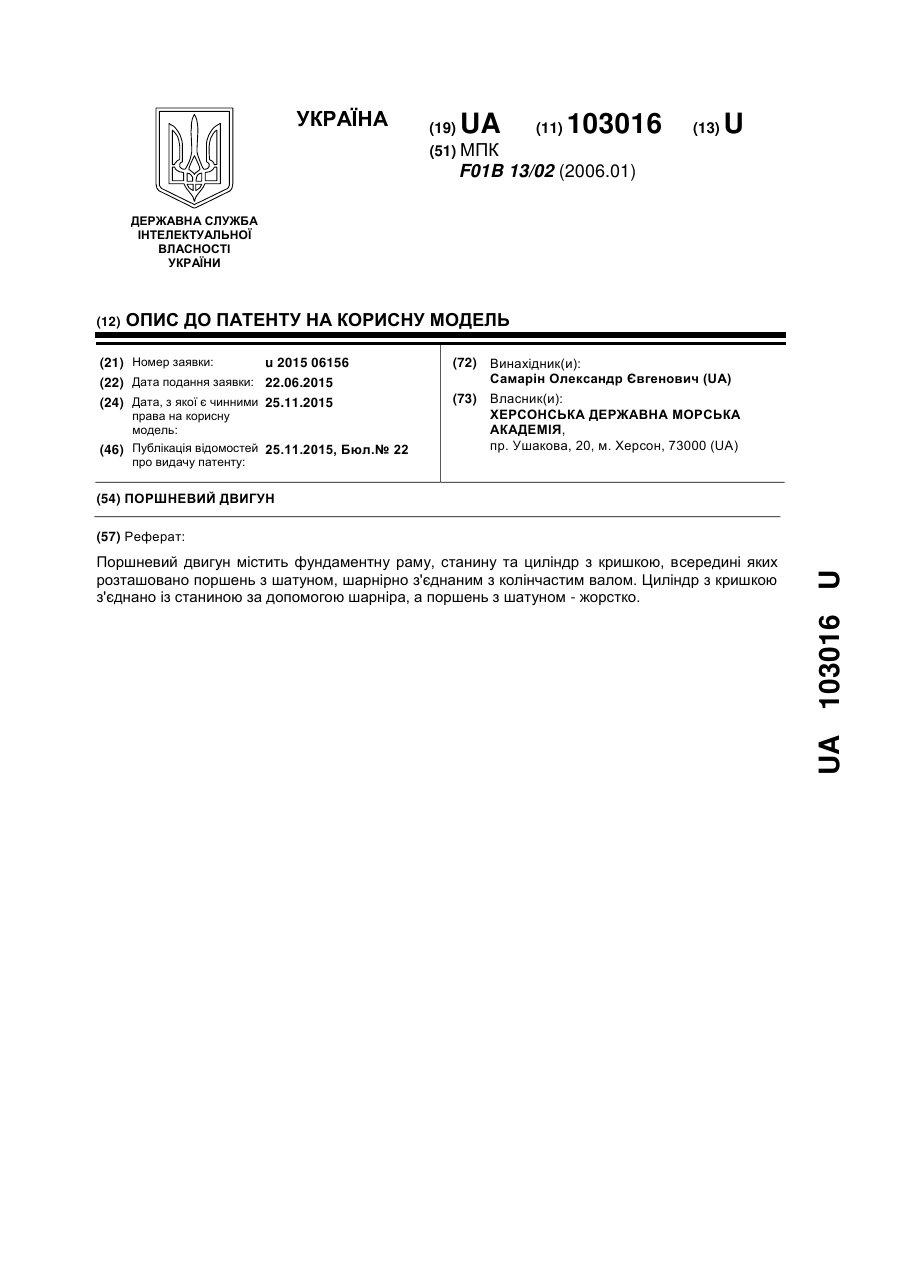 УКРАЇНА

(19) UA (11) 103016 (13) U

(51) МПК
F01B 13/02 (2006.01)

ДЕРЖАВНА СЛУЖБА ІНТЕЛЕКТУАЛЬНОЇ ВЛАСНОСТІ УКРАЇНИ

(12) ОПИС ДО ПАТЕНТУ НА КОРИСНУ МОДЕЛЬ

(21) Номер заявки: u 2015 06156
(22) Дата подання заявки: 22.06.2015
(24) Дата, з якої є чинними права на корисну модель: 25.11.2015
(46) Публікація відомостей про видачу патенту: 25.11.2015, Бюл.№ 22

(72) Винахідник(и):
Самарін Олександр Євгенович (UA)
(73) Власник(и):
ХЕРСОНСЬКА ДЕРЖАВНА МОРСЬКА АКАДЕМІЯ,
пр. Ушакова, 20, м. Херсон, 73000 (UA)

(54) ПОРШНЕВИЙ ДВИГУН

(57) Реферат:

Поршневий двигун містить фундаментну раму, станину та циліндр з кришкою, всередині яких розташовано поршень з шатуном, шарнірно з'єднаним з колінчастим валом. Циліндр з кришкою з'єднано із станиною за допомогою шарніра, а поршень з шатуном - жорстко.

UA 103016 U